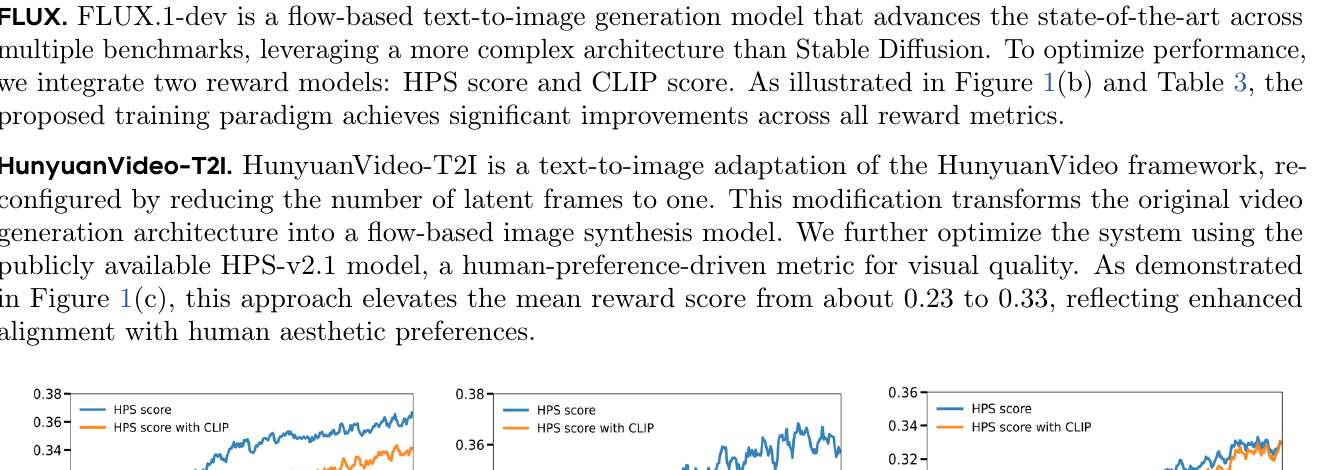 FLUX. FLUX.1-dev is a flow-based text-to-image generation model that advances the state-of-the-art across multiple benchmarks, leveraging a more complex architecture than Stable Diffusion. To optimize performance, we integrate two reward models: HPS score and CLIP score. As illustrated in Figure 1(b) and Table 3, the proposed training paradigm achieves significant improvements across all reward metrics.

HunyuanVideo-T2I. HunyuanVideo-T2I is a text-to-image adaptation of the HunyuanVideo framework, reconfigured by reducing the number of latent frames to one. This modification transforms the original video generation architecture into a flow-based image synthesis model. We further optimize the system using the publicly available HPS-v2.1 model, a human-preference-driven metric for visual quality. As demonstrated in Figure 1(c), this approach elevates the mean reward score from about 0.23 to 0.33, reflecting enhanced alignment with human aesthetic preferences.

0.38
0.36
0.34
HPS score
HPS score with CLIP

0.38
0.36
HPS score
HPS score with CLIP

0.36
0.34
0.32
HPS score
HPS score with CLIP